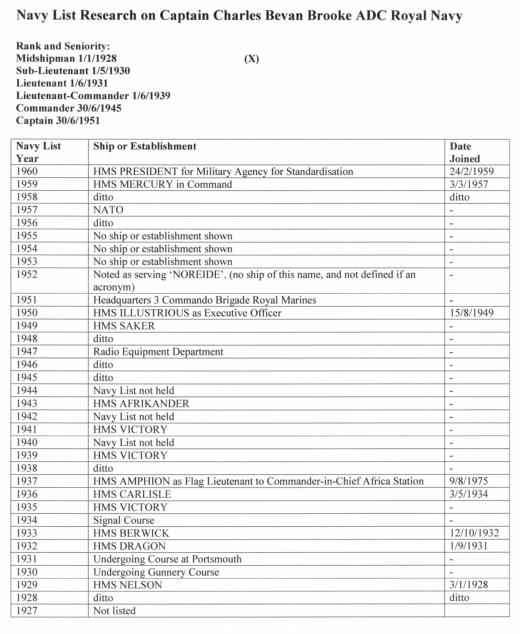 Navy List Research on Captain Charles Bevan Brooke ADC Royal Navy

Rank and Seniority:
Midshipman 1/1/1928 (X)
Sub-Lieutenant 1/5/1930
Lieutenant 1/6/1931
Lieutenant-Commander 1/6/1939
Commander 30/6/1945
Captain 30/6/1951

| Navy List Year | Ship or Establishment | Date Joined |
|---|---|---|
| 1960 | HMS PRESIDENT for Military Agency for Standardisation | 24/2/1959 |
| 1959 | HMS MERCURY in Command | 3/3/1957 |
| 1958 | ditto | ditto |
| 1957 | NATO | - |
| 1956 | ditto | - |
| 1955 | No ship or establishment shown | - |
| 1954 | No ship or establishment shown | - |
| 1953 | No ship or establishment shown | - |
| 1952 | Noted as serving 'NOREIDE'. (no ship of this name, and not defined if an acronym) | - |
| 1951 | Headquarters 3 Commando Brigade Royal Marines | - |
| 1950 | HMS ILLUSTRIOUS as Executive Officer | 15/8/1949 |
| 1949 | HMS SAKER | - |
| 1948 | ditto | - |
| 1947 | Radio Equipment Department | - |
| 1946 | ditto | - |
| 1945 | ditto | - |
| 1944 | Navy List not held | - |
| 1943 | HMS AFRIKANDER | - |
| 1942 | Navy List not held | - |
| 1941 | HMS VICTORY | - |
| 1940 | Navy List not held | - |
| 1939 | HMS VICTORY | - |
| 1938 | ditto | - |
| 1937 | HMS AMPHION as Flag Lieutenant to Commander-in-Chief Africa Station | 9/8/1975 |
| 1936 | HMS CARLISLE | 3/5/1934 |
| 1935 | HMS VICTORY | - |
| 1934 | Signal Course | - |
| 1933 | HMS BERWICK | 12/10/1932 |
| 1932 | HMS DRAGON | 1/9/1931 |
| 1931 | Undergoing Course at Portsmouth | - |
| 1930 | Undergoing Gunnery Course | - |
| 1929 | HMS NELSON | 3/1/1928 |
| 1928 | ditto | ditto |
| 1927 | Not listed | |